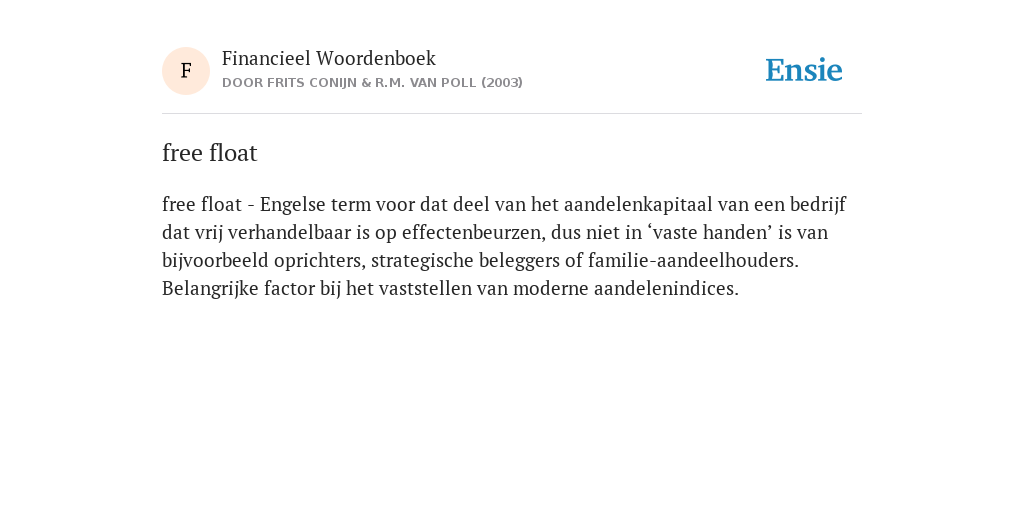 F

Financieel Woordenboek
DOOR FRITS CONIJN & R.M. VAN POLL (2003)

Ensie

free float

free float - Engelse term voor dat deel van het aandelenkapitaal van een bedrijf dat vrij verhandelbaar is op effectenbeurzen, dus niet in ‘vaste handen’ is van bijvoorbeeld oprichters, strategische beleggers of familie-aandeelhouders. Belangrijke factor bij het vaststellen van moderne aandelenindices.